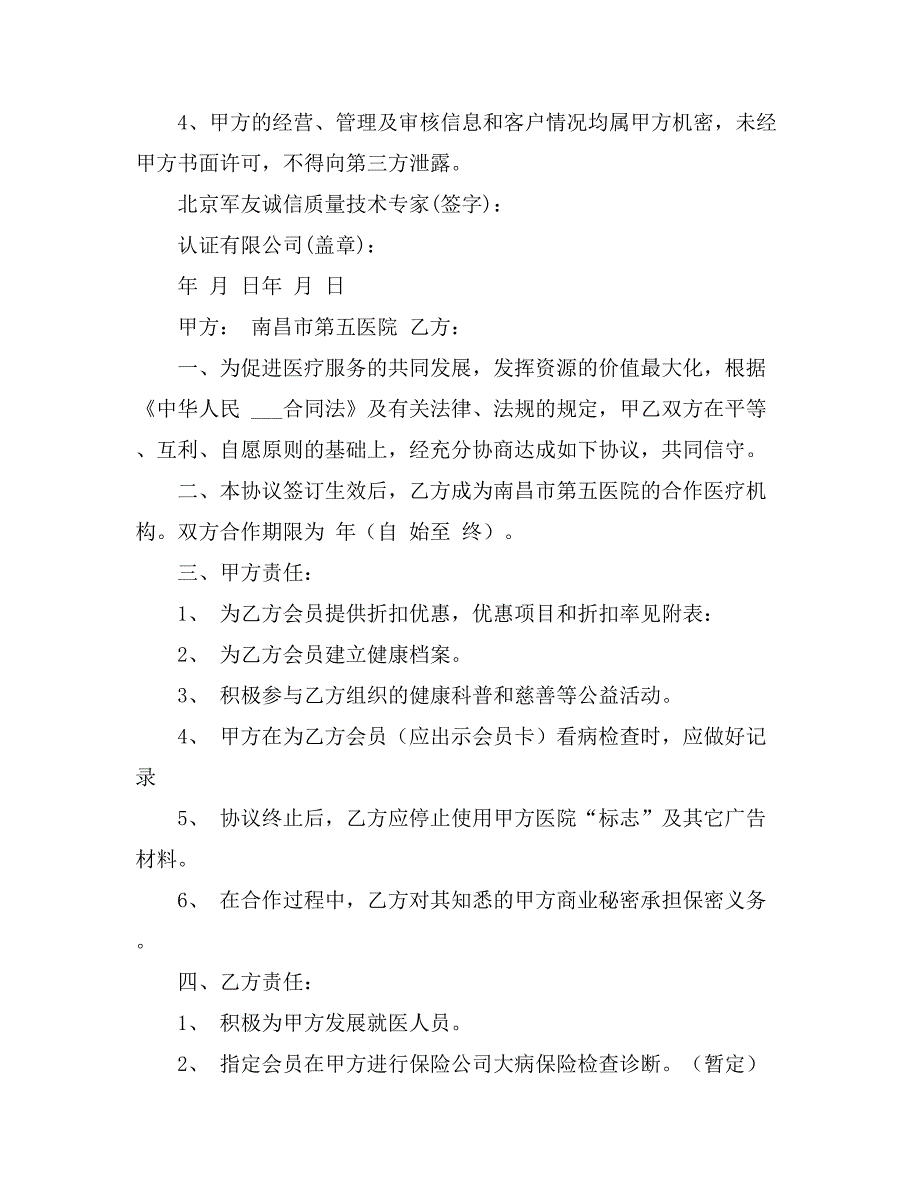 4、甲方的经营、管理及审核信息和客户情况均属甲方机密，未经甲方书面许可，不得向第三方泄露。

北京军友诚信质量技术专家(签字)：

认证有限公司(盖章)：

年 月 日年 月 日

甲方： 南昌市第五医院 乙方：

一、为促进医疗服务的共同发展，发挥资源的价值最大化，根据《中华人民 ___合同法》及有关法律、法规的规定，甲乙双方在平等、互利、自愿原则的基础上，经充分协商达成如下协议，共同信守。

二、本协议签订生效后，乙方成为南昌市第五医院的合作医疗机构。双方合作期限为 年（自 始至 终）。

三、甲方责任：

1、 为乙方会员提供折扣优惠，优惠项目和折扣率见附表：

2、 为乙方会员建立健康档案。

3、 积极参与乙方组织的健康科普和慈善等公益活动。

4、 甲方在为乙方会员（应出示会员卡）看病检查时，应做好记录

5、 协议终止后，乙方应停止使用甲方医院“标志”及其它广告材料。

6、 在合作过程中，乙方对其知悉的甲方商业秘密承担保密义务。

四、乙方责任：

1、 积极为甲方发展就医人员。

2、 指定会员在甲方进行保险公司大病保险检查诊断。（暂定）